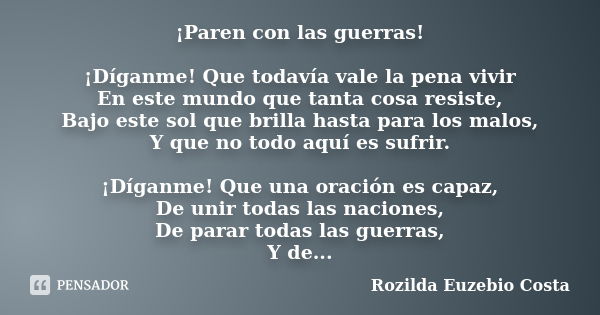 ¡Paren con las guerras!

¡Díganme! Que todavía vale la pena vivir
En este mundo que tanta cosa resiste,
Bajo este sol que brilla hasta para los malos,
Y que no todo aquí es sufrir.

¡Díganme! Que una oración es capaz,
De unir todas las naciones,
De parar todas las guerras,
Y de...

PENSADOR

Rozilda Euzebio Costa